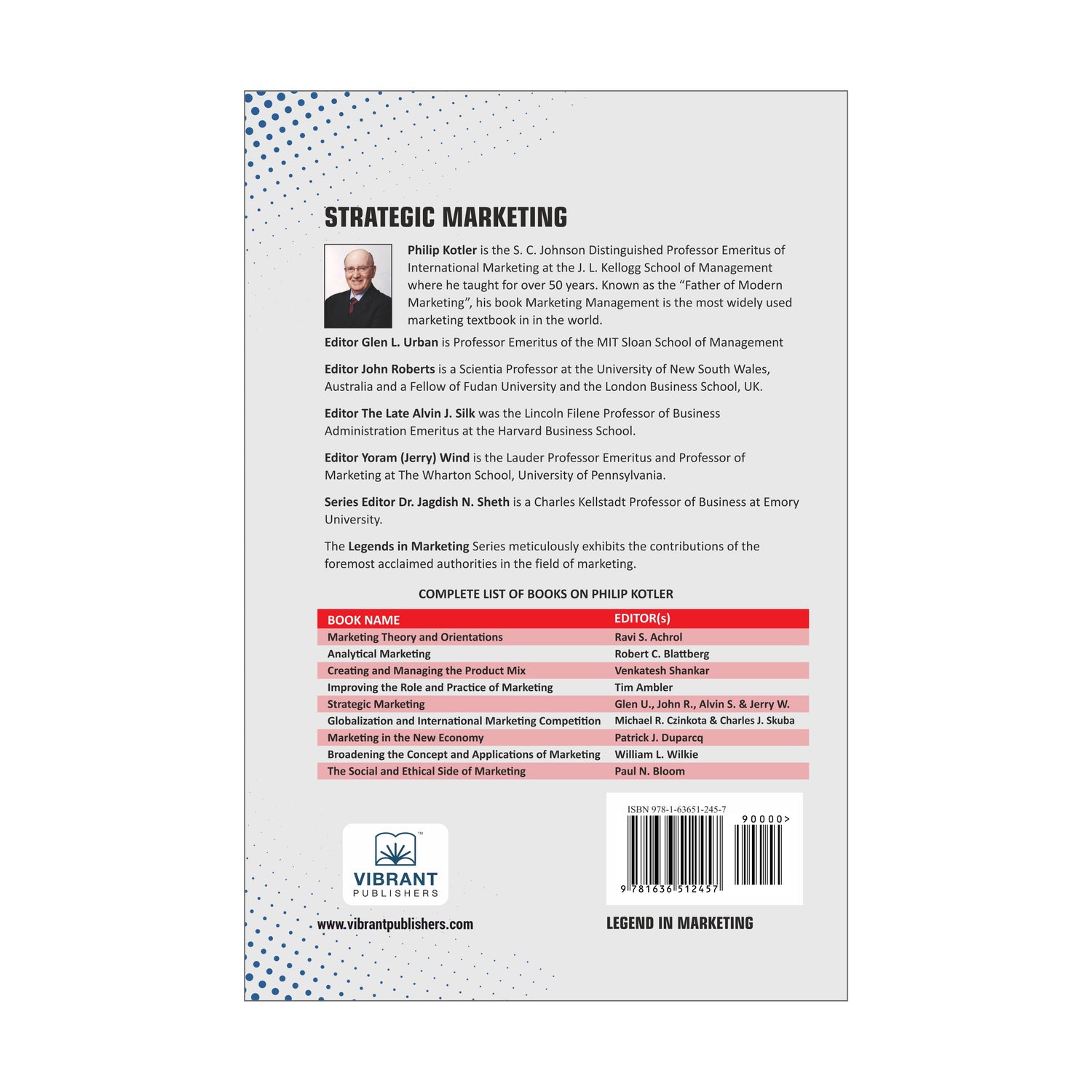 STRATEGIC MARKETING

Philip Kotler is the S. C. Johnson Distinguished Professor Emeritus of International Marketing at the J. L. Kellogg School of Management where he taught for over 50 years. Known as the "Father of Modern Marketing", his book Marketing Management is the most widely used marketing textbook in in the world.

Editor Glen L. Urban is Professor Emeritus of the MIT Sloan School of Management

Editor John Roberts is a Scientia Professor at the University of New South Wales, Australia and a Fellow of Fudan University and the London Business School, UK.

Editor The Late Alvin J. Silk was the Lincoln Filene Professor of Business Administration Emeritus at the Harvard Business School.

Editor Yoram (Jerry) Wind is the Lauder Professor Emeritus and Professor of Marketing at The Wharton School, University of Pennsylvania.

Series Editor Dr. Jagdish N. Sheth is a Charles Kellstadt Professor of Business at Emory University.

The Legends in Marketing Series meticulously exhibits the contributions of the foremost acclaimed authorities in the field of marketing.

COMPLETE LIST OF BOOKS ON PHILIP KOTLER

| BOOK NAME | EDITOR(s) |
|---|---|
| Marketing Theory and Orientations | Ravi S. Achrol |
| Analytical Marketing | Robert C. Blattberg |
| Creating and Managing the Product Mix | Venkatesh Shankar |
| Improving the Role and Practice of Marketing | Tim Ambler |
| Strategic Marketing | Glen U., John R., Alvin S. & Jerry W. |
| Globalization and International Marketing Competition | Michael R. Czinkota & Charles J. Skuba |
| Marketing in the New Economy | Patrick J. Duparcq |
| Broadening the Concept and Applications of Marketing | William L. Wilkie |
| The Social and Ethical Side of Marketing | Paul N. Bloom |

VIBRANT
PUBLISHERS

www.vibrantpublishers.com

ISBN 978-1-63651-245-7
90000>
9 781636 512457

LEGEND IN MARKETING